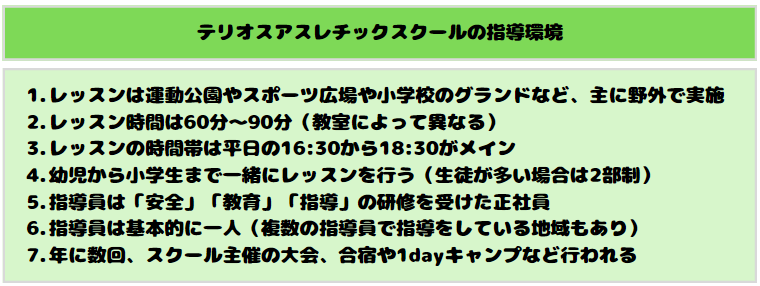 テリオスアスレチックスクールの指導環境

1. レッスンは運動公園やスポーツ広場や小学校のグランドなど、主に野外で実施
2. レッスン時間は60分～90分（教室によって異なる）
3. レッスンの時間帯は平日の16:30から18:30がメイン
4. 幼児から小学生まで一緒にレッスンを行う（生徒が多い場合は2部制）
5. 指導員は「安全」「教育」「指導」の研修を受けた正社員
6. 指導員は基本的に一人（複数の指導員で指導をしている地域もあり）
7. 年に数回、スクール主催の大会、合宿や1dayキャンプなど行われる